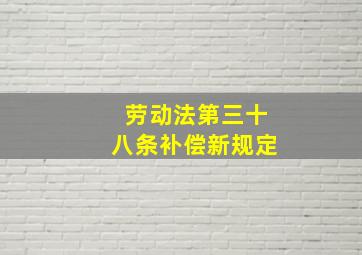 劳动法第三十八条补偿新规定